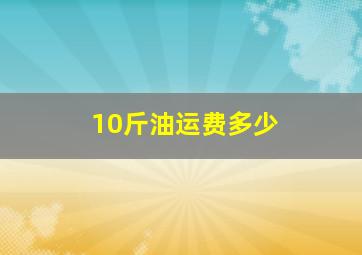 10斤油运费多少